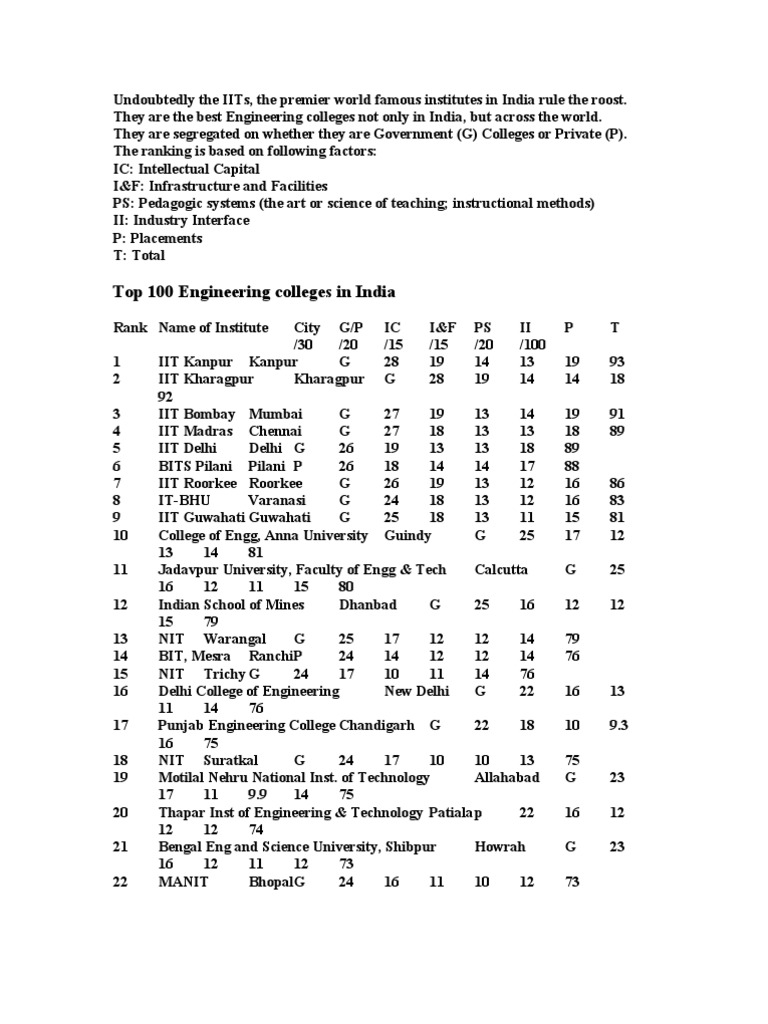 Undoubtedly the IITs, the premier world famous institutes in India rule the roost. They are the best Engineering colleges not only in India, but across the world. They are segregated on whether they are Government (G) Colleges or Private (P). The ranking is based on following factors:
IC: Intellectual Capital
I&F: Infrastructure and Facilities
PS: Pedagogic systems (the art or science of teaching; instructional methods)
II: Industry Interface
P: Placements
T: Total

Top 100 Engineering colleges in India

Rank Name of Institute City G/P IC I&F PS II P T
/30 /20 /15 /15 /20 /100
1 IIT Kanpur Kanpur G 28 19 14 13 19 93
2 IIT Kharagpur Kharagpur G 28 19 14 14 18 92
3 IIT Bombay Mumbai G 27 19 13 14 19 91
4 IIT Madras Chennai G 27 18 13 13 18 89
5 IIT Delhi Delhi G 26 19 13 13 18 89
6 BITS Pilani Pilani P 26 18 14 14 17 88
7 IIT Roorkee Roorkee G 26 19 13 12 16 86
8 IT-BHU Varanasi G 24 18 13 12 16 83
9 IIT Guwahati Guwahati G 25 18 13 11 15 81
10 College of Engg, Anna University Guindy G 25 17 12 13 14 81
11 Jadavpur University, Faculty of Engg & Tech Calcutta G 25 16 12 11 15 80
12 Indian School of Mines Dhanbad G 25 16 12 12 15 79
13 NIT Warangal G 25 17 12 12 14 79
14 BIT, Mesra RanchiP 24 14 12 12 14 76
15 NIT Trichy G 24 17 10 11 14 76
16 Delhi College of Engineering New Delhi G 22 16 13 11 14 76
17 Punjab Engineering College Chandigarh G 22 18 10 9.3 16 75
18 NIT Suratkal G 24 17 10 10 13 75
19 Motilal Nehru National Inst. of Technology Allahabad G 23 17 11 9.9 14 75
20 Thapar Inst of Engineering & Technology Patialap 22 16 12 12 12 74
21 Bengal Eng and Science University, Shibpur Howrah G 23 16 12 11 12 73
22 MANIT BhopalG 24 16 11 10 12 73